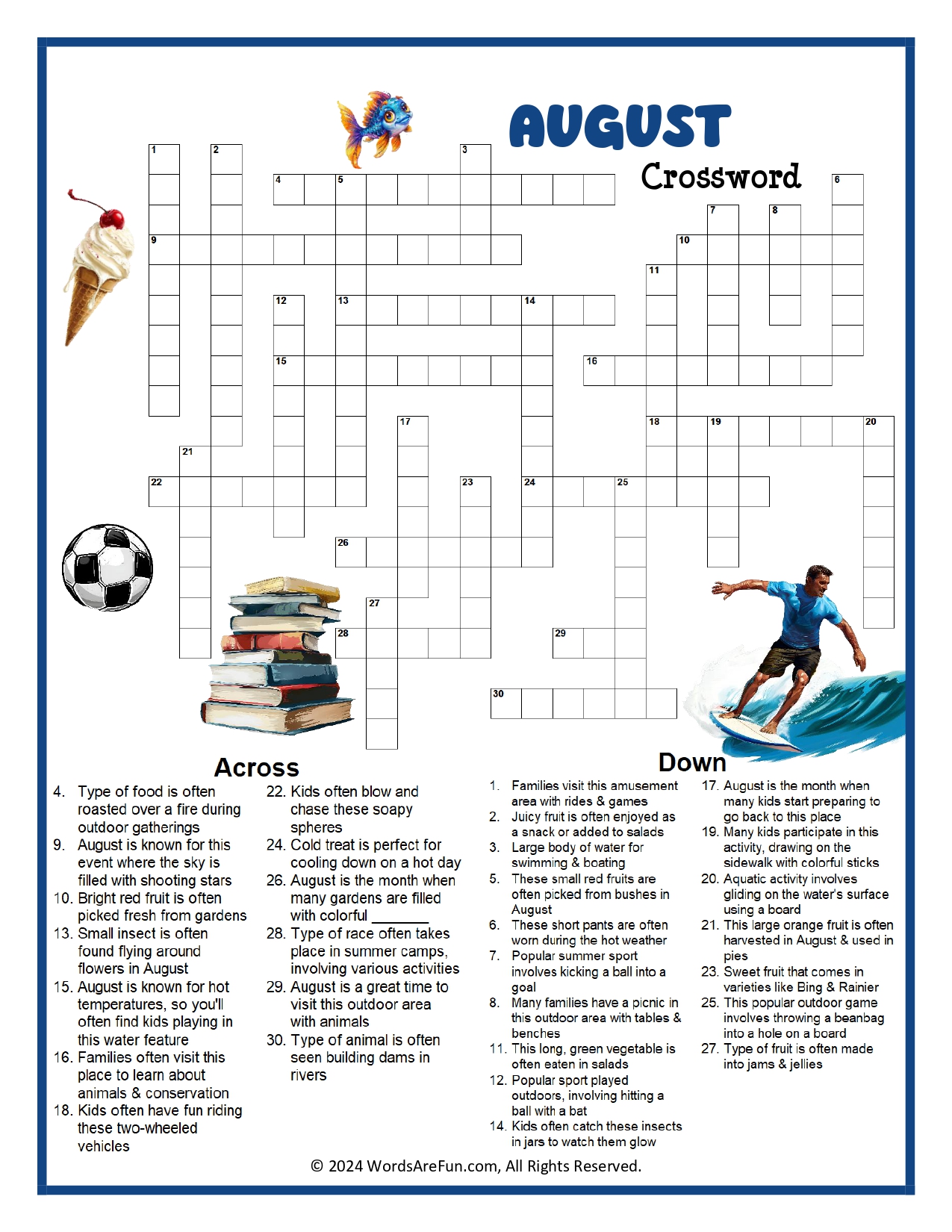 AUGUST
Crossword

1 2 3 4 5 6 7 8 9 10 11 12 13 14 15 16 17 18 19 20 21 22 23 24 25 26 27 28 29 30

Across

4. Type of food is often roasted over a fire during outdoor gatherings
9. August is known for this event where the sky is filled with shooting stars
10. Bright red fruit is often picked fresh from gardens
13. Small insect is often found flying around flowers in August
15. August is known for hot temperatures, so you'll often find kids playing in this water feature
16. Families often visit this place to learn about animals & conservation
18. Kids often have fun riding these two-wheeled vehicles
22. Kids often blow and chase these soapy spheres
24. Cold treat is perfect for cooling down on a hot day
26. August is the month when many gardens are filled with colorful _______
28. Type of race often takes place in summer camps, involving various activities
29. August is a great time to visit this outdoor area with animals
30. Type of animal is often seen building dams in rivers

Down

1. Families visit this amusement area with rides & games
2. Juicy fruit is often enjoyed as a snack or added to salads
3. Large body of water for swimming & boating
5. These small red fruits are often picked from bushes in August
6. These short pants are often worn during the hot weather
7. Popular summer sport involves kicking a ball into a goal
8. Many families have a picnic in this outdoor area with tables & benches
11. This long, green vegetable is often eaten in salads
12. Popular sport played outdoors, involving hitting a ball with a bat
14. Kids often catch these insects in jars to watch them glow
17. August is the month when many kids start preparing to go back to this place
19. Many kids participate in this activity, drawing on the sidewalk with colorful sticks
20. Aquatic activity involves gliding on the water's surface using a board
21. This large orange fruit is often harvested in August & used in pies
23. Sweet fruit that comes in varieties like Bing & Rainier
25. This popular outdoor game involves throwing a beanbag into a hole on a board
27. Type of fruit is often made into jams & jellies

© 2024 WordsAreFun.com, All Rights Reserved.